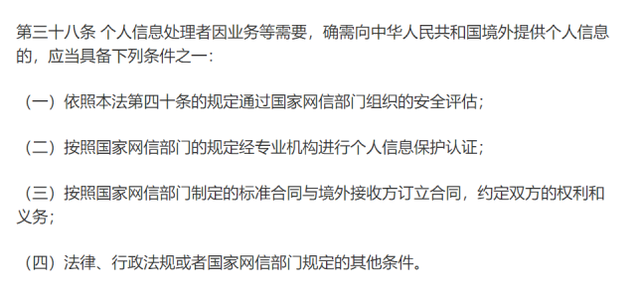 第三十八条 个人信息处理者因业务等需要，确需向中华人民共和国境外提供个人信息的，应当具备下列条件之一：

（一）依照本法第四十条的规定通过国家网信部门组织的安全评估；

（二）按照国家网信部门的规定经专业机构进行个人信息保护认证；

（三）按照国家网信部门制定的标准合同与境外接收方订立合同，约定双方的权利和义务；

（四）法律、行政法规或者国家网信部门规定的其他条件。